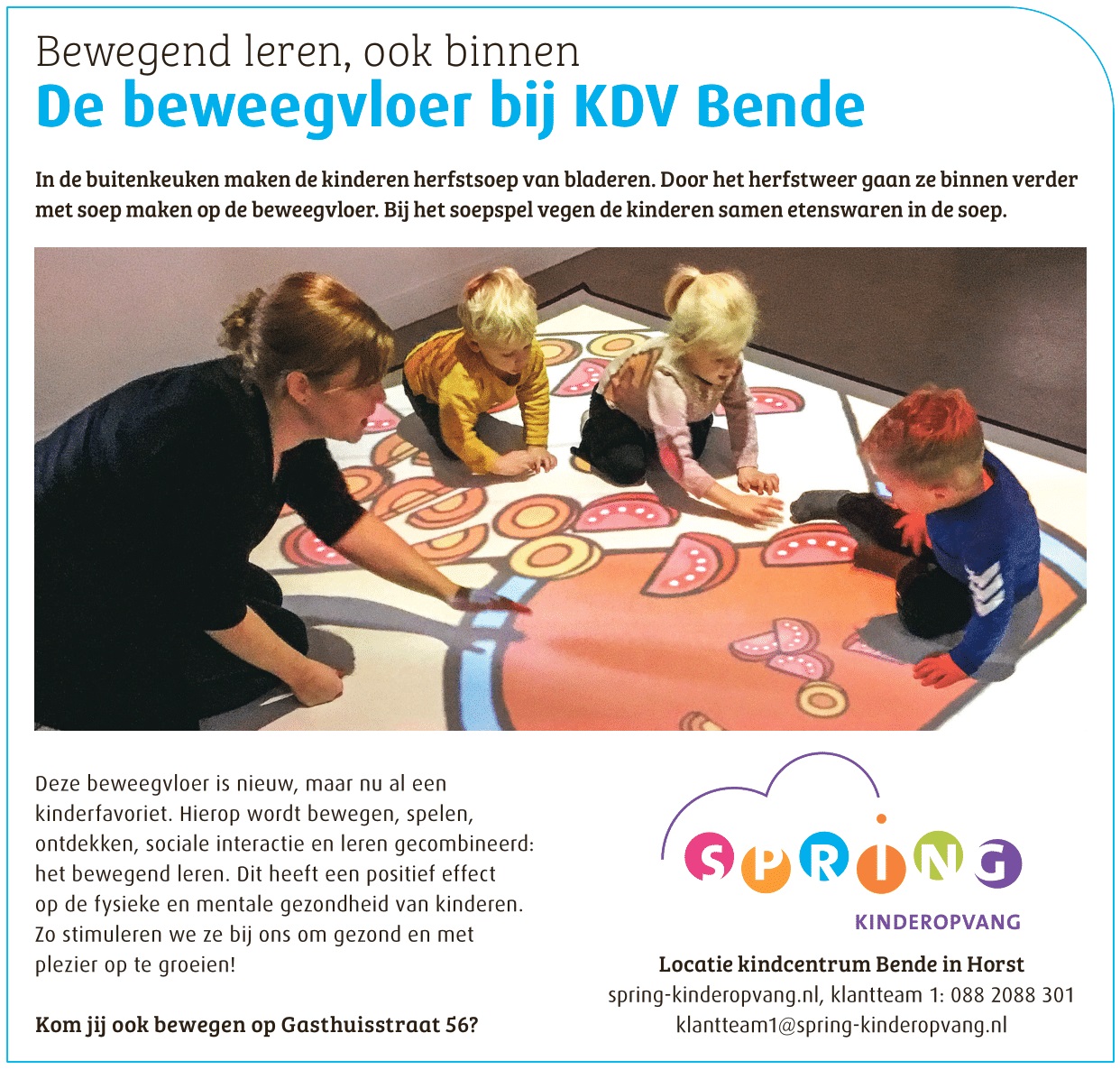 Bewegend leren, ook binnen
De beweegvloer bij KDV Bende

In de buitenkeuken maken de kinderen herfstsoep van bladeren. Door het herfstweer gaan ze binnen verder met soep maken op de beweegvloer. Bij het soepspel vegen de kinderen samen etenswaren in de soep.

Deze beweegvloer is nieuw, maar nu al een kinderfavoriet. Hierop wordt bewegen, spelen, ontdekken, sociale interactie en leren gecombineerd: het bewegend leren. Dit heeft een positief effect op de fysieke en mentale gezondheid van kinderen. Zo stimuleren we ze bij ons om gezond en met plezier op te groeien!

Kom jij ook bewegen op Gasthuisstraat 56?

SPRING
KINDEROPVANG

Locatie kindcentrum Bende in Horst
spring-kinderopvang.nl, klantteam 1: 088 2088 301
klantteam1@spring-kinderopvang.nl